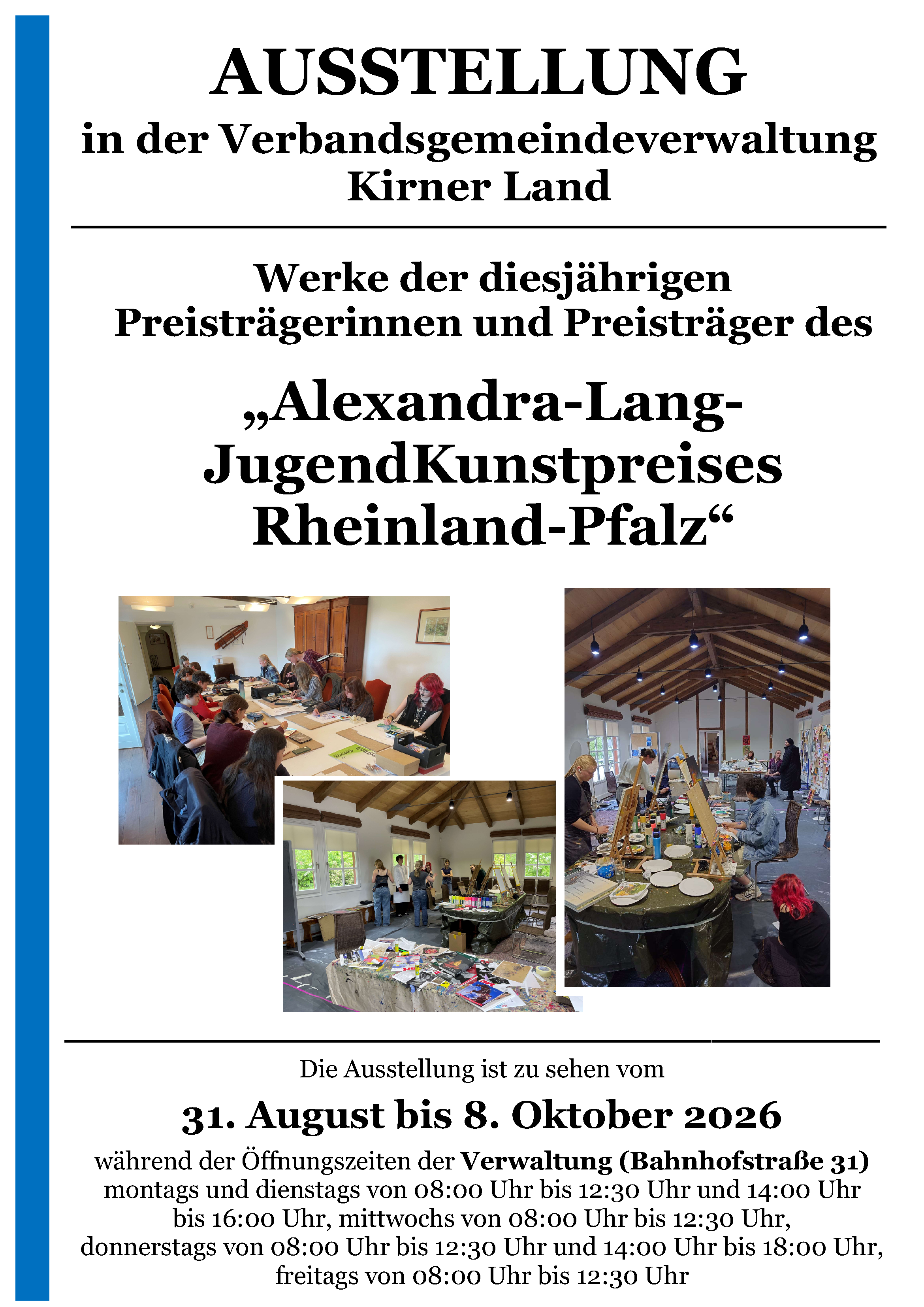 AUSSTELLUNG
in der Verbandsgemeindeverwaltung
Kirner Land

Werke der diesjährigen
Preisträgerinnen und Preisträger des

„Alexandra-Lang-
JugendKunstpreises
Rheinland-Pfalz“

Die Ausstellung ist zu sehen vom

31. August bis 8. Oktober 2026

während der Öffnungszeiten der Verwaltung (Bahnhofstraße 31) montags und dienstags von 08:00 Uhr bis 12:30 Uhr und 14:00 Uhr bis 16:00 Uhr, mittwochs von 08:00 Uhr bis 12:30 Uhr, donnerstags von 08:00 Uhr bis 12:30 Uhr und 14:00 Uhr bis 18:00 Uhr, freitags von 08:00 Uhr bis 12:30 Uhr